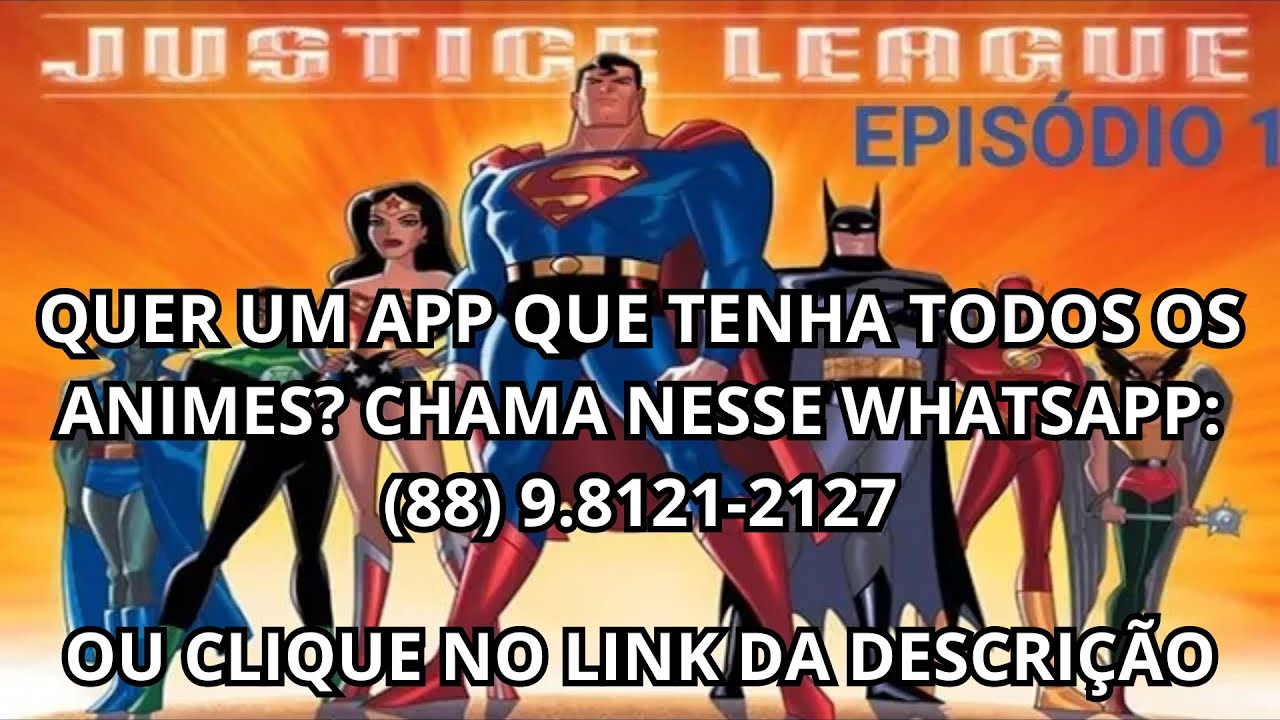 JUSTICE LEAGUE
EPISÓDIO 1

QUER UM APP QUE TENHA TODOS OS ANIMES? CHAMA NESSE WHATSAPP: (88) 9.8121-2127

OU CLIQUE NO LINK DA DESCRIÇÃO